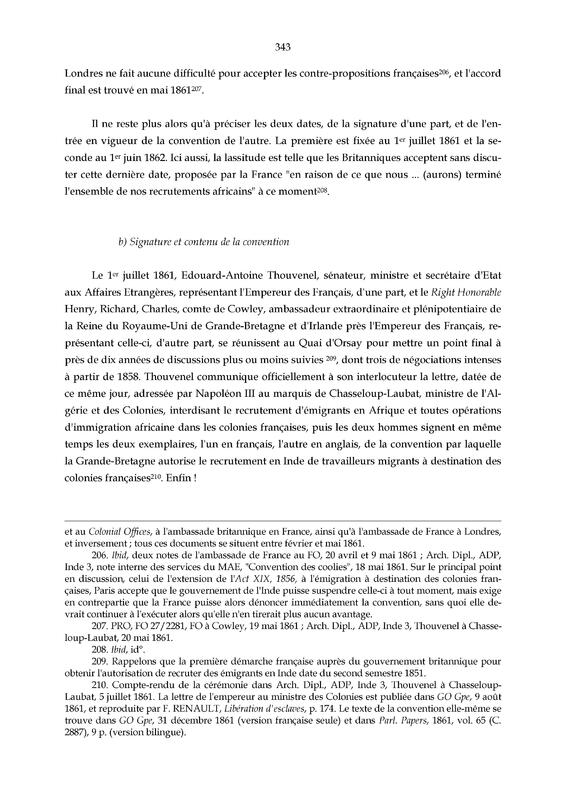 343

Londres ne fait aucune difficulté pour accepter les contre-propositions françaises$^{206}$, et l'accord final est trouvé en mai 1861$^{207}$.

Il ne reste plus alors qu'à préciser les deux dates, de la signature d'une part, et de l'entrée en vigueur de la convention de l'autre. La première est fixée au 1$^{er}$ juillet 1861 et la seconde au 1$^{er}$ juin 1862. Ici aussi, la lassitude est telle que les Britanniques acceptent sans discuter cette dernière date, proposée par la France "en raison de ce que nous ... (aurons) terminé l'ensemble de nos recrutements africains" à ce moment$^{208}$.

b) Signature et contenu de la convention

Le 1$^{er}$ juillet 1861, Edouard-Antoine Thouvenel, sénateur, ministre et secrétaire d'Etat aux Affaires Etrangères, représentant l'Empereur des Français, d'une part, et le Right Honorable Henry, Richard, Charles, comte de Cowley, ambassadeur extraordinaire et plénipotentiaire de la Reine du Royaume-Uni de Grande-Bretagne et d'Irlande près l'Empereur des Français, représentant celle-ci, d'autre part, se réunissent au Quai d'Orsay pour mettre un point final à près de dix années de discussions plus ou moins suivies $^{209}$, dont trois de négociations intenses à partir de 1858. Thouvenel communique officiellement à son interlocuteur la lettre, datée de ce même jour, adressée par Napoléon III au marquis de Chasseloup-Laubat, ministre de l'Algérie et des Colonies, interdisant le recrutement d'émigrants en Afrique et toutes opérations d'immigration africaine dans les colonies françaises, puis les deux hommes signent en même temps les deux exemplaires, l'un en français, l'autre en anglais, de la convention par laquelle la Grande-Bretagne autorise le recrutement en Inde de travailleurs migrants à destination des colonies françaises$^{210}$. Enfin !

et au Colonial Offices, à l'ambassade britannique en France, ainsi qu'à l'ambassade de France à Londres, et inversement ; tous ces documents se situent entre février et mai 1861.

206. Ibid, deux notes de l'ambassade de France au FO, 20 avril et 9 mai 1861 ; Arch. Dipl., ADP, Inde 3, note interne des services du MAE, "Convention des coolies", 18 mai 1861. Sur le principal point en discussion, celui de l'extension de l'Act XIX, 1856, à l'émigration à destination des colonies françaises, Paris accepte que le gouvernement de l'Inde puisse suspendre celle-ci à tout moment, mais exige en contrepartie que la France puisse alors dénoncer immédiatement la convention, sans quoi elle devrait continuer à l'exécuter alors qu'elle n'en tirerait plus aucun avantage.

207. PRO, FO 27/2281, FO à Cowley, 19 mai 1861 ; Arch. Dipl., ADP, Inde 3, Thouvenel à Chasseloup-Laubat, 20 mai 1861.

208. Ibid, id°.

209. Rappelons que la première démarche française auprès du gouvernement britannique pour obtenir l'autorisation de recruter des émigrants en Inde date du second semestre 1851.

210. Compte-rendu de la cérémonie dans Arch. Dipl., ADP, Inde 3, Thouvenel à Chasseloup-Laubat, 5 juillet 1861. La lettre de l'empereur au ministre des Colonies est publiée dans GO Gpe, 9 août 1861, et reproduite par F. RENAULT, Libération d'esclaves, p. 174. Le texte de la convention elle-même se trouve dans GO Gpe, 31 décembre 1861 (version française seule) et dans Parl. Papers, 1861, vol. 65 (C. 2887), 9 p. (version bilingue).